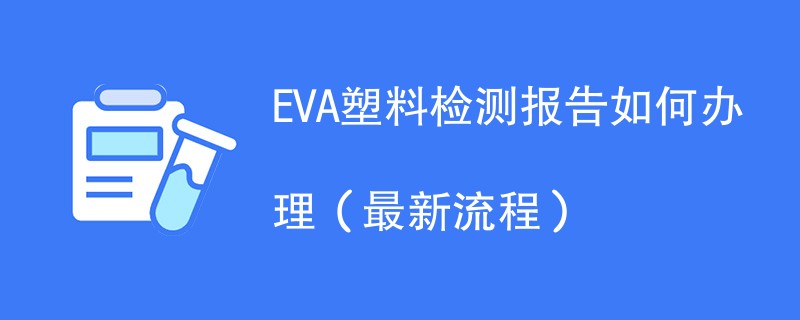 EVA塑料检测报告如何办理（最新流程）